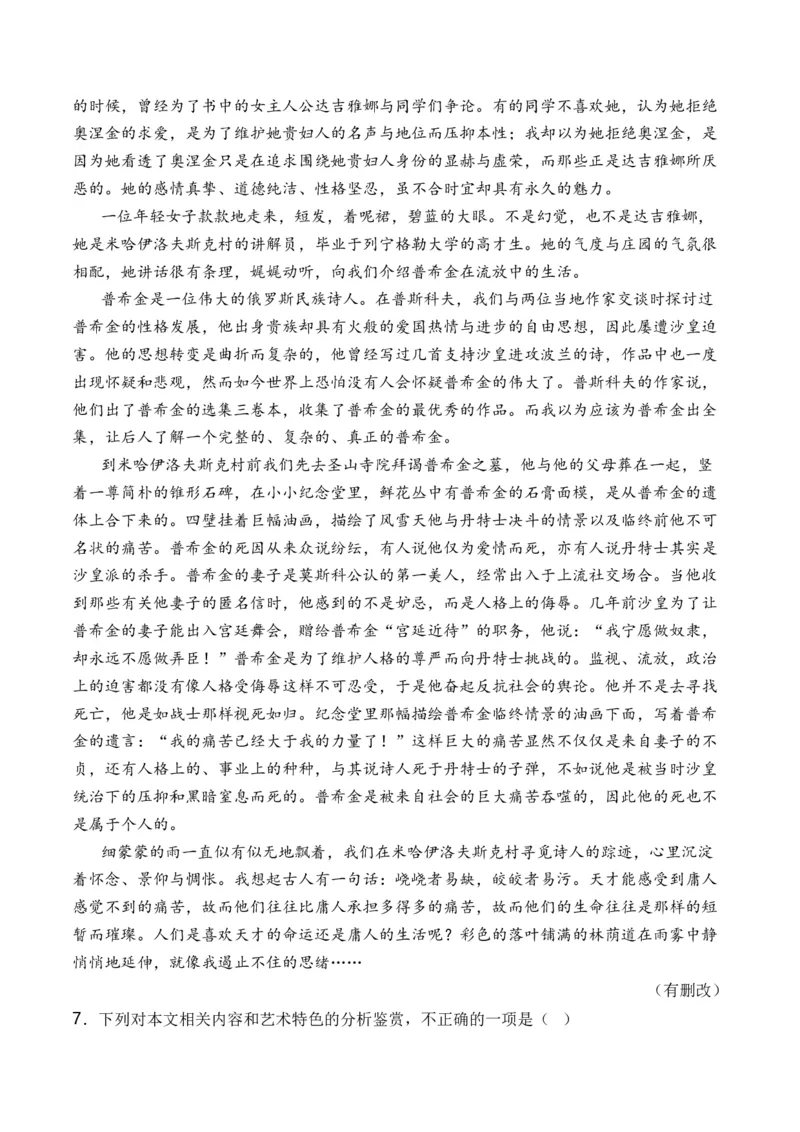 的时候，曾经为了书中的女主人公达吉雅娜与同学们争论。有的同学不喜欢她，认为她拒绝奥涅金的求爱，是为了维护她贵妇人的名声与地位而压抑本性；我却以为她拒绝奥涅金，是因为她看透了奥涅金只是在追求围绕她贵妇人身份的显赫与虚荣，而那些正是达吉雅娜所厌恶的。她的感情真挚、道德纯洁、性格坚忍，虽不合时宜却具有永久的魅力。

一位年轻女子款款地走来，短发，着呢裙，碧蓝的大眼。不是幻觉，也不是达吉雅娜，她是米哈伊洛夫斯克村的讲解员，毕业于列宁格勒大学的高才生。她的气度与庄园的气氛很相配，她讲话很有条理，娓娓动听，向我们介绍普希金在流放中的生活。

普希金是一位伟大的俄罗斯民族诗人。在普斯科夫，我们与两位当地作家交谈时探讨过普希金的性格发展，他出身贵族却具有火般的爱国热情与进步的自由思想，因此屡遭沙皇迫害。他的思想转变是曲折而复杂的，他曾经写过几首支持沙皇进攻波兰的诗，作品中也一度出现怀疑和悲观，然而如今世界上恐怕没有人会怀疑普希金的伟大了。普斯科夫的作家说，他们出了普希金的选集三卷本，收集了普希金的最优秀的作品。而我以为应该为普希金出全集，让后人了解一个完整的、复杂的、真正的普希金。

到米哈伊洛夫斯克村前我们先去圣山寺院拜谒普希金之墓，他与他的父母葬在一起，竖着一尊简朴的锥形石碑，在小小纪念堂里，鲜花丛中有普希金的石膏面模，是从普希金的遗体上合下来的。四壁挂着巨幅油画，描绘了风雪天他与丹特士决斗的情景以及临终前他不可名状的痛苦。普希金的死因从来众说纷纭，有人说他仅为爱情而死，亦有人说丹特士其实是沙皇派的杀手。普希金的妻子是莫斯科公认的第一美人，经常出入于上流社交场合。当他收到那些有关他妻子的匿名信时，他感到的不是妒忌，而是人格上的侮辱。几年前沙皇为了让普希金的妻子能出入宫廷舞会，赠给普希金“宫廷近侍”的职务，他说：“我宁愿做奴隶，却永远不愿做弄臣！”普希金是为了维护人格的尊严而向丹特士挑战的。监视、流放，政治上的迫害都没有像人格受侮辱这样不可忍受，于是他奋起反抗社会的舆论。他并不是去寻找死亡，他是如战士那样视死如归。纪念堂里那幅描绘普希金临终情景的油画下面，写着普希金的遗言：“我的痛苦已经大于我的力量了！”这样巨大的痛苦显然不仅仅是来自妻子的不贞，还有人格上的、事业上的种种，与其说诗人死于丹特士的子弹，不如说他是被当时沙皇统治下的压抑和黑暗窒息而死的。普希金是被来自社会的巨大痛苦吞噬的，因此他的死也不是属于个人的。

细蒙蒙的雨一直似有似无地飘着，我们在米哈伊洛夫斯克村寻觅诗人的踪迹，心里沉淀着怀念、景仰与惆怅。我想起古人有一句话：峣峣者易缺，皎皎者易污。天才能感受到庸人感觉不到的痛苦，故而他们往往比庸人承担多得多的痛苦，故而他们的生命往往是那样的短暂而璀璨。人们是喜欢天才的命运还是庸人的生活呢？彩色的落叶铺满的林荫道在雨雾中静悄悄地延伸，就像我遏止不住的思绪……

（有删改）

7．下列对本文相关内容和艺术特色的分析鉴赏，不正确的一项是（ ）